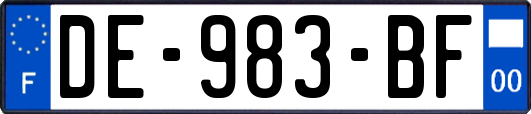 F
DE-983-BF
00